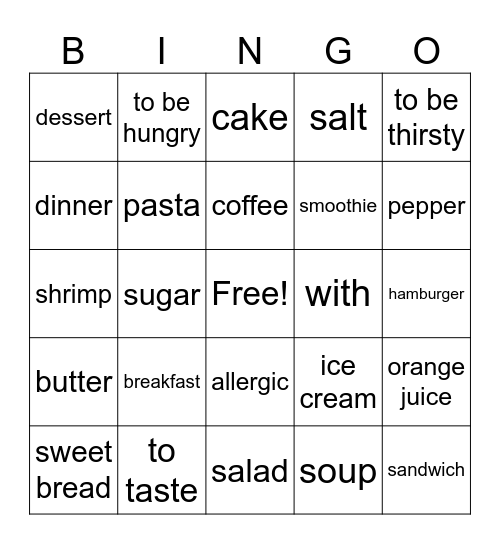 | B | I | N | G | O |
|---|---|---|---|---|
| dessert | to be hungry | cake | salt | to be thirsty |
| dinner | pasta | coffee | smoothie | pepper |
| shrimp | sugar | Free! | with | hamburger |
| butter | breakfast | allergic | ice cream | orange juice |
| sweet bread | to taste | salad | soup | sandwich |